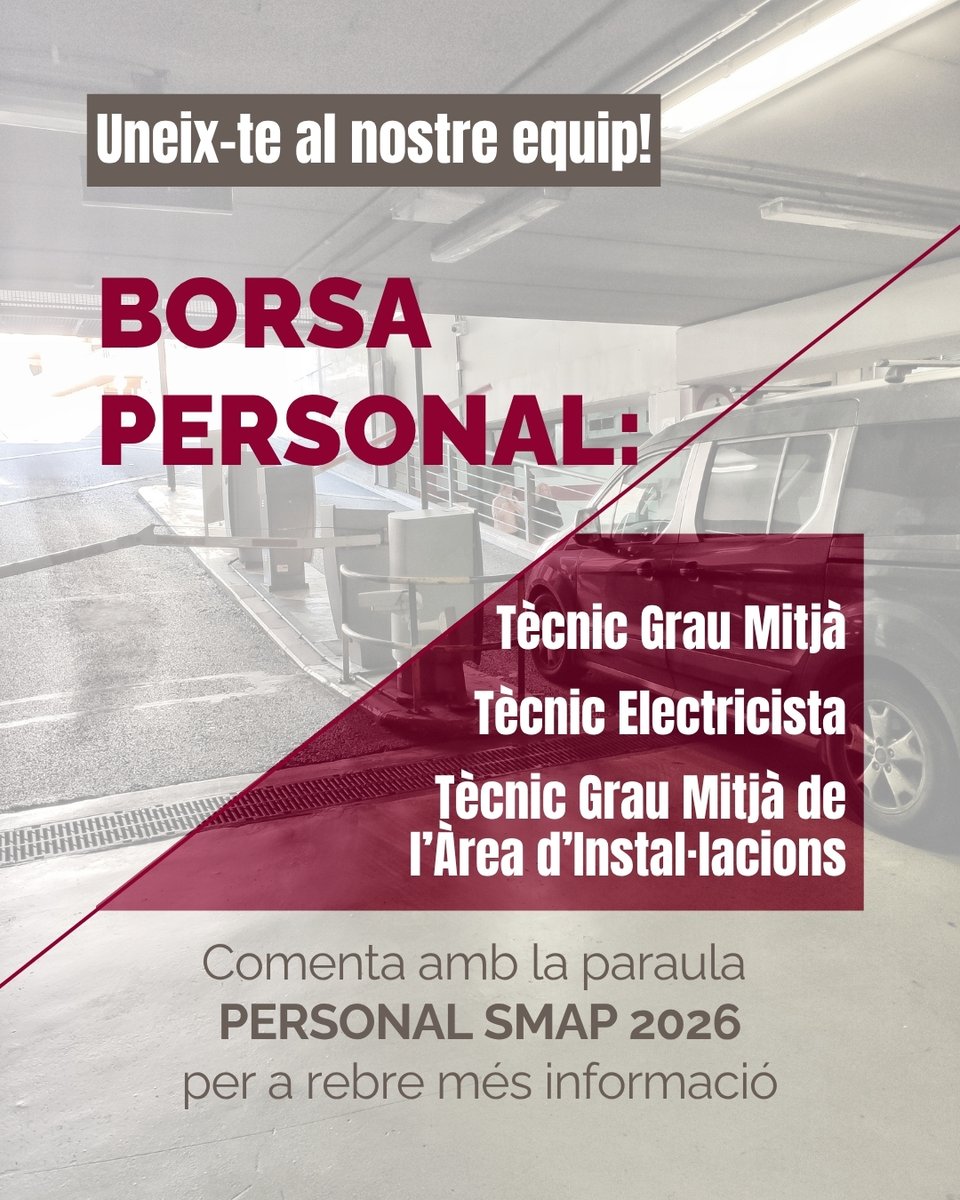 Uneix-te al nostre equip!

BORSA PERSONAL:

Tècnic Grau Mitjà

Tècnic Electricista

Tècnic Grau Mitjà de l'Àrea d'Instal·lacions

Comenta amb la paraula
PERSONAL SMAP 2026
per a rebre més informació